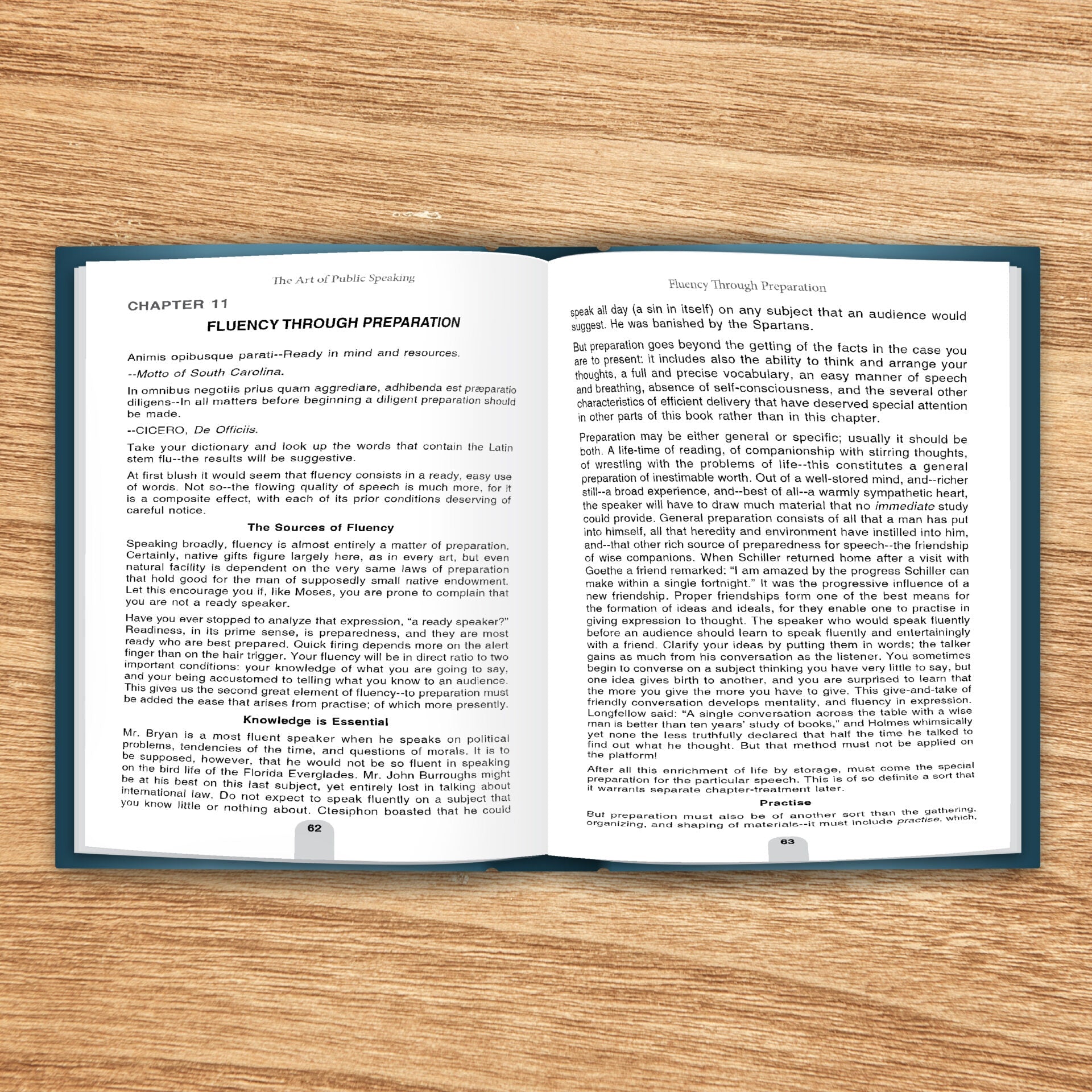 The Art of Public Speaking

CHAPTER 11

FLUENCY THROUGH PREPARATION

Animis opibusque parati--Ready in mind and resources.

--Motto of South Carolina.

In omnibus negotiis prius quam aggrediare, adhibenda est præparatio diligens--In all matters before beginning a diligent preparation should be made.

--CICERO, De Officiis.

Take your dictionary and look up the words that contain the Latin stem flu--the results will be suggestive.

At first blush it would seem that fluency consists in a ready, easy use of words. Not so--the flowing quality of speech is much more, for it is a composite effect, with each of its prior conditions deserving of careful notice.

The Sources of Fluency

Speaking broadly, fluency is almost entirely a matter of preparation. Certainly, native gifts figure largely here, as in every art, but even natural facility is dependent on the very same laws of preparation that hold good for the man of supposedly small native endowment. Let this encourage you if, like Moses, you are prone to complain that you are not a ready speaker.

Have you ever stopped to analyze that expression, "a ready speaker?" Readiness, in its prime sense, is preparedness, and they are most ready who are best prepared. Quick firing depends more on the alert finger than on the hair trigger. Your fluency will be in direct ratio to two important conditions: your knowledge of what you are going to say, and your being accustomed to telling what you know to an audience. This gives us the second great element of fluency--to preparation must be added the ease that arises from practise; of which more presently.

Knowledge is Essential

Mr. Bryan is a most fluent speaker when he speaks on political problems, tendencies of the time, and questions of morals. It is to be supposed, however, that he would not be so fluent in speaking on the bird life of the Florida Everglades. Mr. John Burroughs might be at his best on this last subject, yet entirely lost in talking about international law. Do not expect to speak fluently on a subject that you know little or nothing about. Ctesiphon boasted that he could

62

Fluency Through Preparation

speak all day (a sin in itself) on any subject that an audience would suggest. He was banished by the Spartans.

But preparation goes beyond the getting of the facts in the case you are to present: it includes also the ability to think and arrange your thoughts, a full and precise vocabulary, an easy manner of speech and breathing, absence of self-consciousness, and the several other characteristics of efficient delivery that have deserved special attention in other parts of this book rather than in this chapter.

Preparation may be either general or specific; usually it should be both. A life-time of reading, of companionship with stirring thoughts, of wrestling with the problems of life--this constitutes a general preparation of inestimable worth. Out of a well-stored mind, and--richer still--a broad experience, and--best of all--a warmly sympathetic heart, the speaker will have to draw much material that no immediate study could provide. General preparation consists of all that a man has put into himself, all that heredity and environment have instilled into him, and--that other rich source of preparedness for speech--the friendship of wise companions. When Schiller returned home after a visit with Goethe a friend remarked: "I am amazed by the progress Schiller can make within a single fortnight." It was the progressive influence of a new friendship. Proper friendships form one of the best means for the formation of ideas and ideals, for they enable one to practise in giving expression to thought. The speaker who would speak fluently before an audience should learn to speak fluently and entertainingly with a friend. Clarify your ideas by putting them in words; the talker gains as much from his conversation as the listener. You sometimes begin to converse on a subject thinking you have very little to say, but one idea gives birth to another, and you are surprised to learn that the more you give the more you have to give. This give-and-take of friendly conversation develops mentality, and fluency in expression. Longfellow said: "A single conversation across the table with a wise man is better than ten years' study of books," and Holmes whimsically yet none the less truthfully declared that half the time he talked to find out what he thought. But that method must not be applied on the platform!

After all this enrichment of life by storage, must come the special preparation for the particular speech. This is of so definite a sort that it warrants separate chapter-treatment later.

Practise

But preparation must also be of another sort than the gathering, organizing, and shaping of materials--it must include practise, which,

63